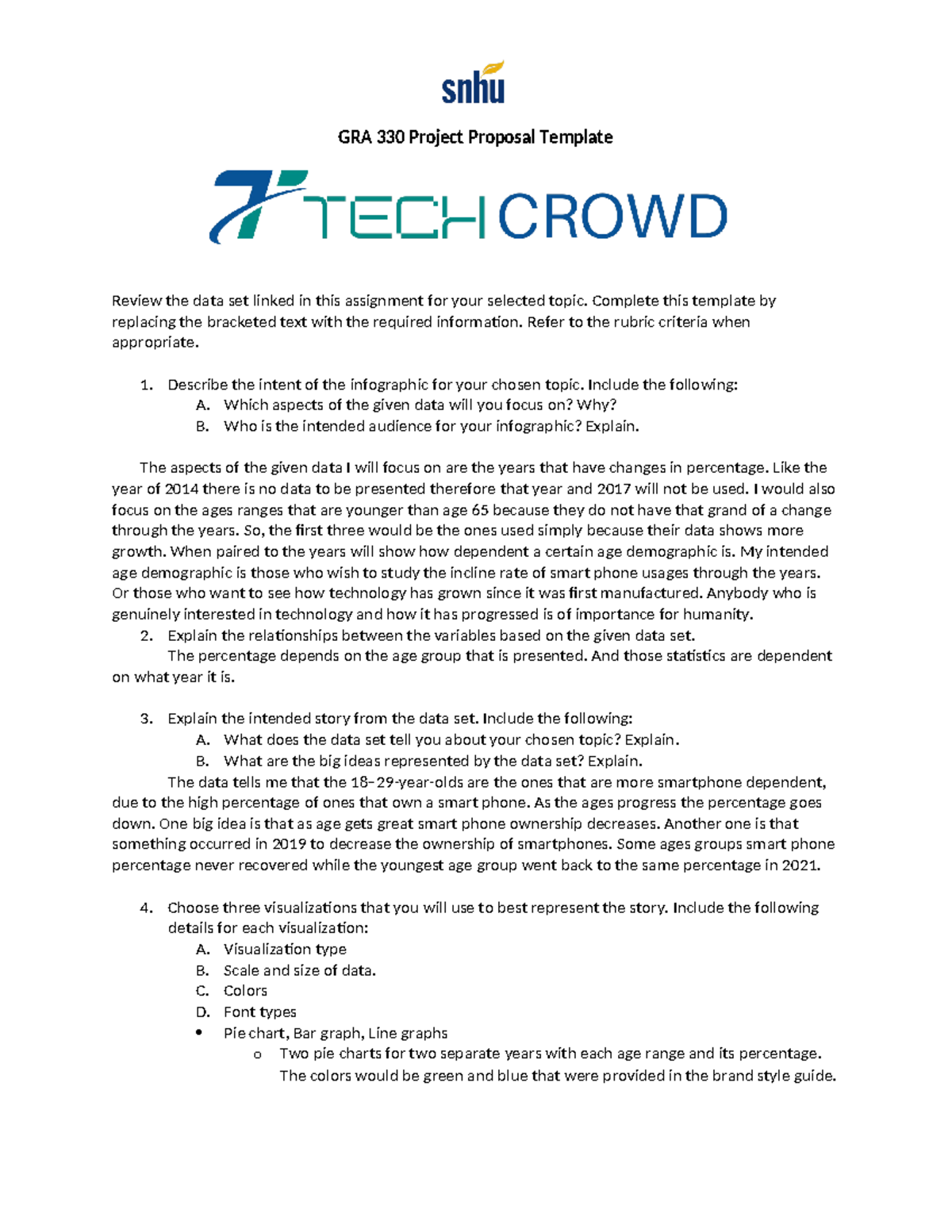 snhu

GRA 330 Project Proposal Template

TECH CROWD

Review the data set linked in this assignment for your selected topic. Complete this template by replacing the bracketed text with the required information. Refer to the rubric criteria when appropriate.

1. Describe the intent of the infographic for your chosen topic. Include the following:
A. Which aspects of the given data will you focus on? Why?
B. Who is the intended audience for your infographic? Explain.

The aspects of the given data I will focus on are the years that have changes in percentage. Like the year of 2014 there is no data to be presented therefore that year and 2017 will not be used. I would also focus on the ages ranges that are younger than age 65 because they do not have that grand of a change through the years. So, the first three would be the ones used simply because their data shows more growth. When paired to the years will show how dependent a certain age demographic is. My intended age demographic is those who wish to study the incline rate of smart phone usages through the years. Or those who want to see how technology has grown since it was first manufactured. Anybody who is genuinely interested in technology and how it has progressed is of importance for humanity.

2. Explain the relationships between the variables based on the given data set.
The percentage depends on the age group that is presented. And those statistics are dependent on what year it is.

3. Explain the intended story from the data set. Include the following:
A. What does the data set tell you about your chosen topic? Explain.
B. What are the big ideas represented by the data set? Explain.
The data tells me that the 18–29-year-olds are the ones that are more smartphone dependent, due to the high percentage of ones that own a smart phone. As the ages progress the percentage goes down. One big idea is that as age gets great smart phone ownership decreases. Another one is that something occurred in 2019 to decrease the ownership of smartphones. Some ages groups smart phone percentage never recovered while the youngest age group went back to the same percentage in 2021.

4. Choose three visualizations that you will use to best represent the story. Include the following details for each visualization:
A. Visualization type
B. Scale and size of data.
C. Colors
D. Font types
• Pie chart, Bar graph, Line graphs
o Two pie charts for two separate years with each age range and its percentage. The colors would be green and blue that were provided in the brand style guide.